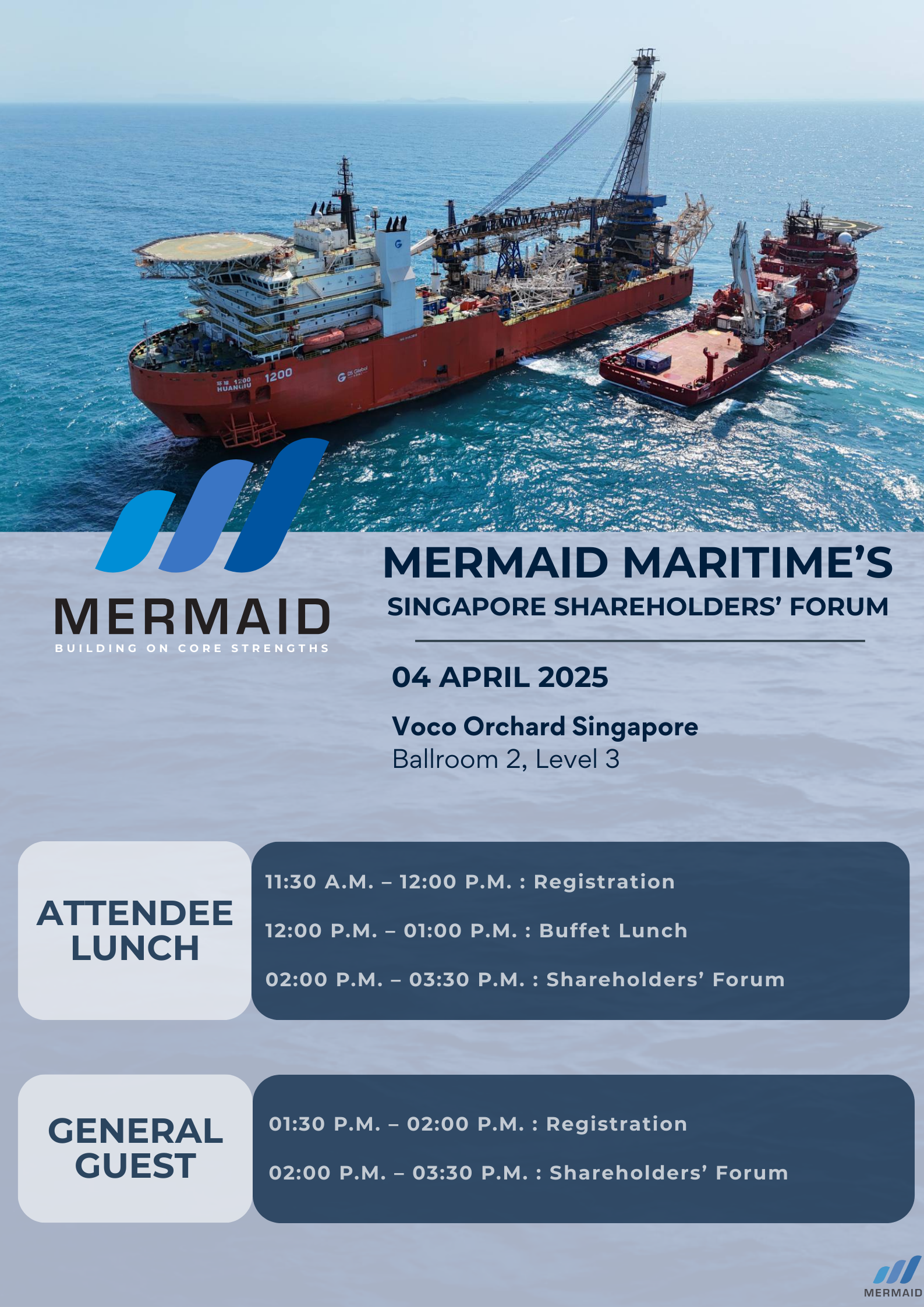 1200
HUANQIU
1200
DS Global

MERMAID
BUILDING ON CORE STRENGTHS

MERMAID MARITIME'S
SINGAPORE SHAREHOLDERS' FORUM

04 APRIL 2025

Voco Orchard Singapore
Ballroom 2, Level 3

ATTENDEE LUNCH

11:30 A.M. – 12:00 P.M. : Registration
12:00 P.M. – 01:00 P.M. : Buffet Lunch
02:00 P.M. – 03:30 P.M. : Shareholders' Forum

GENERAL GUEST

01:30 P.M. – 02:00 P.M. : Registration
02:00 P.M. – 03:30 P.M. : Shareholders' Forum

MERMAID